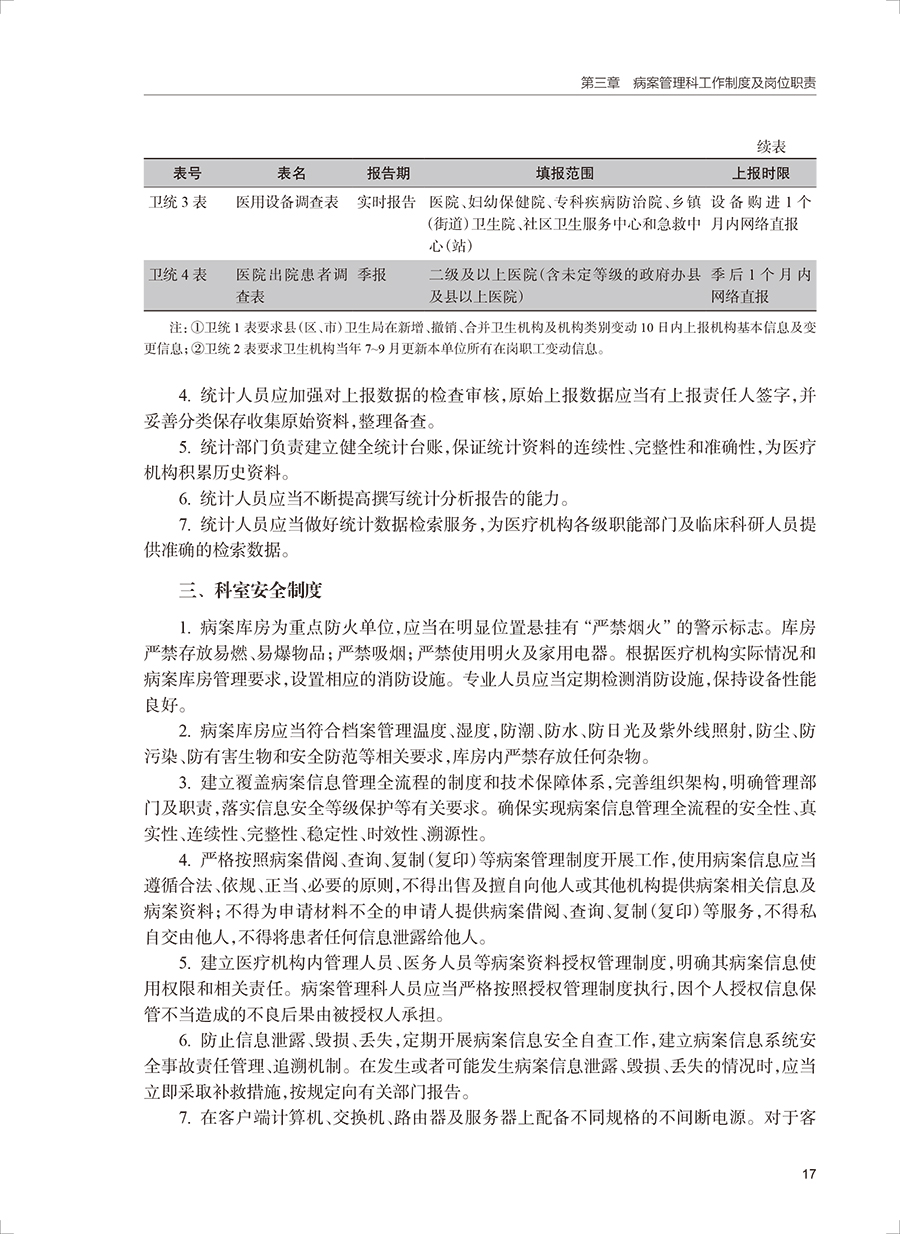 第三章 病案管理科工作制度及岗位职责

续表

| 表号 | 表名 | 报告期 | 填报范围 | 上报时限 |
|---|---|---|---|---|
| 卫统 3 表 | 医用设备调查表 | 实时报告 | 医院、妇幼保健院、专科疾病防治院、乡镇(街道)卫生院、社区卫生服务中心和急救中心(站) | 设备购进 1 个月内网络直报 |
| 卫统 4 表 | 医院出院患者调查表 | 季报 | 二级及以上医院(含未定等级的政府办县及县以上医院) | 季后 1 个月内网络直报 |

注:①卫统 1 表要求县(区、市)卫生局在新增、撤销、合并卫生机构及机构类别变动 10 日内上报机构基本信息及变更信息;②卫统 2 表要求卫生机构当年 7~9 月更新本单位所有在岗职工变动信息。

4. 统计人员应加强对上报数据的检查审核,原始上报数据应当有上报责任人签字,并妥善分类保存收集原始资料,整理备查。

5. 统计部门负责建立健全统计台账,保证统计资料的连续性、完整性和准确性,为医疗机构积累历史资料。

6. 统计人员应当不断提高撰写统计分析报告的能力。

7. 统计人员应当做好统计数据检索服务,为医疗机构各级职能部门及临床科研人员提供准确的检索数据。

三、科室安全制度

1. 病案库房为重点防火单位,应当在明显位置悬挂有“严禁烟火”的警示标志。库房严禁存放易燃、易爆物品;严禁吸烟;严禁使用明火及家用电器。根据医疗机构实际情况和病案库房管理要求,设置相应的消防设施。专业人员应当定期检测消防设施,保持设备性能良好。

2. 病案库房应当符合档案管理温度、湿度,防潮、防水、防日光及紫外线照射,防尘、防污染、防有害生物和安全防范等相关要求,库房内严禁存放任何杂物。

3. 建立覆盖病案信息管理全流程的制度和技术保障体系,完善组织架构,明确管理部门及职责,落实信息安全等级保护等有关要求。确保实现病案信息管理全流程的安全性、真实性、连续性、完整性、稳定性、时效性、溯源性。

4. 严格按照病案借阅、查询、复制(复印)等病案管理制度开展工作,使用病案信息应当遵循合法、依规、正当、必要的原则,不得出售及擅自向他人或其他机构提供病案相关信息及病案资料;不得为申请材料不全的申请人提供病案借阅、查询、复制(复印)等服务,不得私自交由他人,不得将患者任何信息泄露给他人。

5. 建立医疗机构内管理人员、医务人员等病案资料授权管理制度,明确其病案信息使用权限和相关责任。病案管理科人员应当严格按照授权管理制度执行,因个人授权信息保管不当造成的不良后果由被授权人承担。

6. 防止信息泄露、毁损、丢失,定期开展病案信息安全自查工作,建立病案信息系统安全事故责任管理、追溯机制。在发生或者可能发生病案信息泄露、毁损、丢失的情况时,应当立即采取补救措施,按规定向有关部门报告。

7. 在客户端计算机、交换机、路由器及服务器上配备不同规格的不间断电源。对于客

17